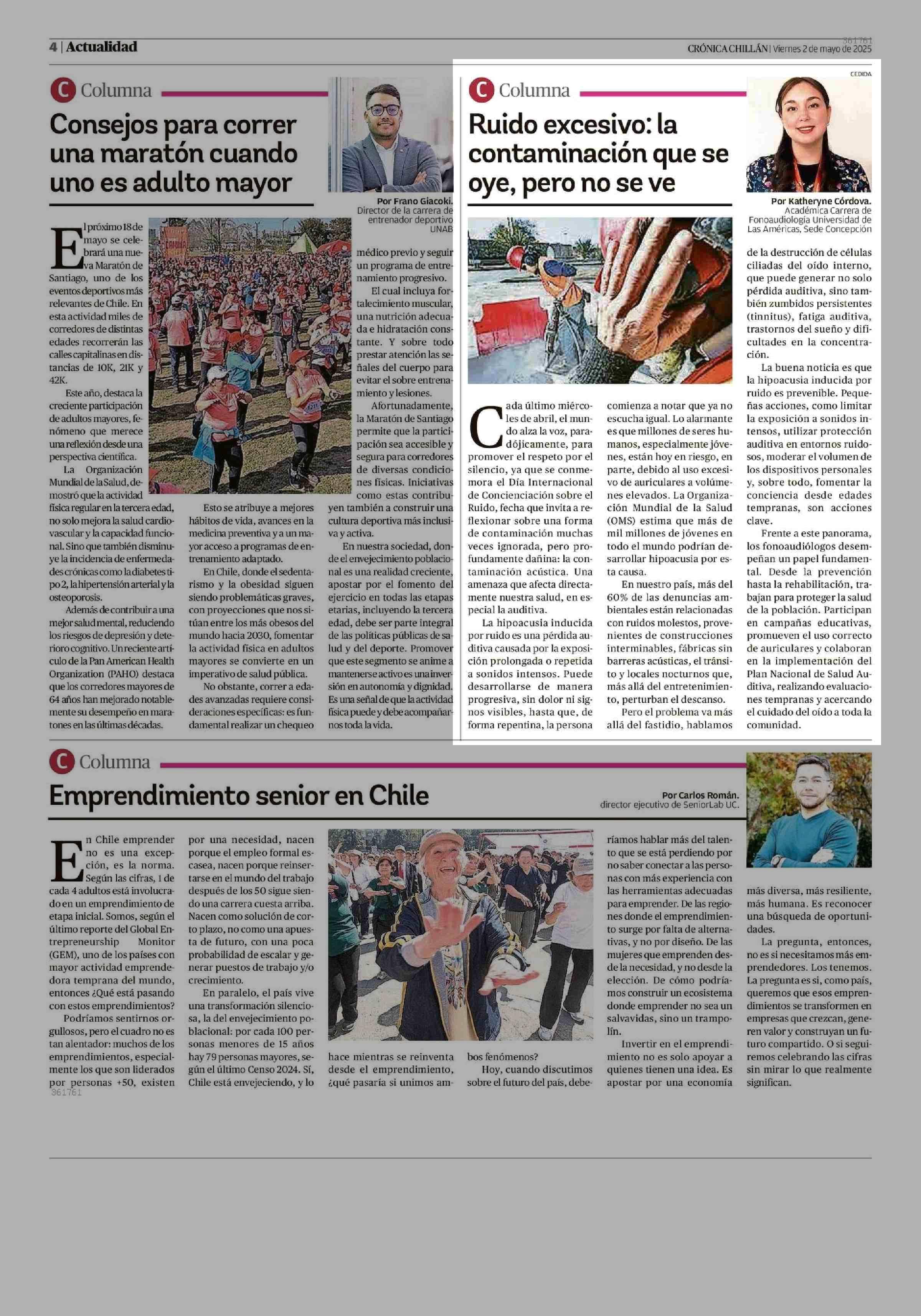 4 | Actualidad

361761

CRÓNICA CHILLÁN | Viernes 2 de mayo de 2025

C Columna

Consejos para correr una maratón cuando uno es adulto mayor

Por Frano Giacoki.
Director de la carrera de entrenador deportivo UNAB

El próximo 18 de mayo se celebrará una nueva Maratón de Santiago, uno de los eventos deportivos más relevantes de Chile. En esta actividad miles de corredores de distintas edades recorrerán las calles capitalinas en distancias de 10K, 21K y 42K.

Este año, destaca la creciente participación de adultos mayores, fenómeno que merece una reflexión desde una perspectiva científica.

La Organización Mundial de la Salud, demostró que la actividad física regular en la tercera edad, no solo mejora la salud cardiovascular y la capacidad funcional. Sino que también disminuye la incidencia de enfermedades crónicas como la diabetes tipo 2, la hipertensión arterial y la osteoporosis.

Además de contribuir a una mejor salud mental, reduciendo los riesgos de depresión y deterioro cognitivo. Un reciente artículo de la Pan American Health Organization (PAHO) destaca que los corredores mayores de 64 años han mejorado notablemente su desempeño en maratones en las últimas décadas.

Esto se atribuye a mejores hábitos de vida, avances en la medicina preventiva y a un mayor acceso a programas de entrenamiento adaptado.

En Chile, donde el sedentarismo y la obesidad siguen siendo problemáticas graves, con proyecciones que nos sitúan entre los más obesos del mundo hacia 2030, fomentar la actividad física en adultos mayores se convierte en un imperativo de salud pública.

No obstante, correr a edades avanzadas requiere consideraciones específicas: es fundamental realizar un chequeo médico previo y seguir un programa de entrenamiento progresivo.

El cual incluya fortalecimiento muscular, una nutrición adecuada e hidratación constante. Y sobre todo prestar atención las señales del cuerpo para evitar el sobre entrenamiento y lesiones.

Afortunadamente, la Maratón de Santiago permite que la participación sea accesible y segura para corredores de diversas condiciones físicas. Iniciativas como estas contribuyen también a construir una cultura deportiva más inclusiva y activa.

En nuestra sociedad, donde el envejecimiento poblacional es una realidad creciente, apostar por el fomento del ejercicio en todas las etapas etarias, incluyendo la tercera edad, debe ser parte integral de las políticas públicas de salud y del deporte. Promover que este segmento se anime a mantenerse activo es una inversión en autonomía y dignidad. Es una señal de que la actividad física puede y debe acompañarnos toda la vida.

C Columna

Ruido excesivo: la contaminación que se oye, pero no se ve

CEDIDA

Por Katheryne Córdova.
Académica Carrera de Fonoaudiología Universidad de Las Américas, Sede Concepción

Cada último miércoles de abril, el mundo alza la voz, paradójicamente, para promover el respeto por el silencio, ya que se conmemora el Día Internacional de Concienciación sobre el Ruido, fecha que invita a reflexionar sobre una forma de contaminación muchas veces ignorada, pero profundamente dañina: la contaminación acústica. Una amenaza que afecta directamente nuestra salud, en especial la auditiva.

La hipoacusia inducida por ruido es una pérdida auditiva causada por la exposición prolongada o repetida a sonidos intensos. Puede desarrollarse de manera progresiva, sin dolor ni signos visibles, hasta que, de forma repentina, la persona comienza a notar que ya no escucha igual. Lo alarmante es que millones de seres humanos, especialmente jóvenes, están hoy en riesgo, en parte, debido al uso excesivo de auriculares a volúmenes elevados. La Organización Mundial de la Salud (OMS) estima que más de mil millones de jóvenes en todo el mundo podrían desarrollar hipoacusia por esta causa.

En nuestro país, más del 60% de las denuncias ambientales están relacionadas con ruidos molestos, provenientes de construcciones interminables, fábricas sin barreras acústicas, el tránsito y locales nocturnos que, más allá del entretenimiento, perturban el descanso.

Pero el problema va más allá del fastidio, hablamos de la destrucción de células ciliadas del oído interno, que puede generar no solo pérdida auditiva, sino también zumbidos persistentes (tinnitus), fatiga auditiva, trastornos del sueño y dificultades en la concentración.

La buena noticia es que la hipoacusia inducida por ruido es prevenible. Pequeñas acciones, como limitar la exposición a sonidos intensos, utilizar protección auditiva en entornos ruidosos, moderar el volumen de los dispositivos personales y, sobre todo, fomentar la conciencia desde edades tempranas, son acciones clave.

Frente a este panorama, los fonoaudiólogos desempeñan un papel fundamental. Desde la prevención hasta la rehabilitación, trabajan para proteger la salud de la población. Participan en campañas educativas, promueven el uso correcto de auriculares y colaboran en la implementación del Plan Nacional de Salud Auditiva, realizando evaluaciones tempranas y acercando el cuidado del oído a toda la comunidad.

C Columna

Emprendimiento senior en Chile

Por Carlos Román.
director ejecutivo de SeniorLab UC.

En Chile emprender no es una excepción, es la norma. Según las cifras, 1 de cada 4 adultos está involucrado en un emprendimiento de etapa inicial. Somos, según el último reporte del Global Entrepreneurship Monitor (GEM), uno de los países con mayor actividad emprendedora temprana del mundo, entonces ¿Qué está pasando con estos emprendimientos?

Podríamos sentirnos orgullosos, pero el cuadro no es tan alentador: muchos de los emprendimientos, especialmente los que son liderados por personas +50, existen por una necesidad, nacen porque el empleo formal escasea, nacen porque reinsertarse en el mundo del trabajo después de los 50 sigue siendo una carrera cuesta arriba. Nacen como solución de corto plazo, no como una apuesta de futuro, con una poca probabilidad de escalar y generar puestos de trabajo y/o crecimiento.

En paralelo, el país vive una transformación silenciosa, la del envejecimiento poblacional: por cada 100 personas menores de 15 años hay 79 personas mayores, según el último Censo 2024. Sí, Chile está envejeciendo, y lo hace mientras se reinventa desde el emprendimiento, ¿qué pasaría si unimos ambos fenómenos?

Hoy, cuando discutimos sobre el futuro del país, deberíamos hablar más del talento que se está perdiendo por no saber conectar a las personas con más experiencia con las herramientas adecuadas para emprender. De las regiones donde el emprendimiento surge por falta de alternativas, y no por diseño. De las mujeres que emprenden desde la necesidad, y no desde la elección. De cómo podríamos construir un ecosistema donde emprender no sea un salvavidas, sino un trampolín.

Invertir en el emprendimiento no es solo apoyar a quienes tienen una idea. Es apostar por una economía más diversa, más resiliente, más humana. Es reconocer una búsqueda de oportunidades.

La pregunta, entonces, no es si necesitamos más emprendedores. Los tenemos. La pregunta es si, como país, queremos que esos emprendimientos se transformen en empresas que crezcan, generen valor y construyan un futuro compartido. O si seguiremos celebrando las cifras sin mirar lo que realmente significan.

361761